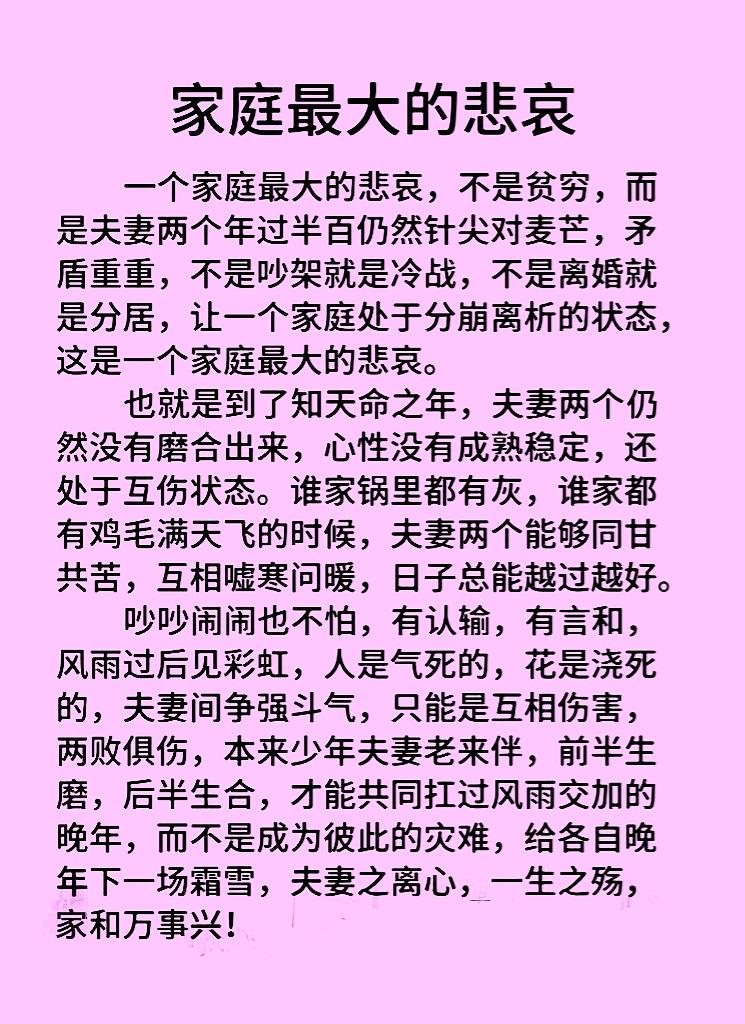 家庭最大的悲哀

一个家庭最大的悲哀，不是贫穷，而是夫妻两个年过半百仍然针尖对麦芒，矛盾重重，不是吵架就是冷战，不是离婚就是分居，让一个家庭处于分崩离析的状态，这是一个家庭最大的悲哀。

也就是到了知天命之年，夫妻两个仍然没有磨合出来，心性没有成熟稳定，还处于互伤状态。谁家锅里都有灰，谁家都有鸡毛满天飞的时候，夫妻两个能够同甘共苦，互相嘘寒问暖，日子总能越过越好。

吵吵闹闹也不怕，有认输，有言和，风雨过后见彩虹，人是气死的，花是浇死的，夫妻间争强斗气，只能是互相伤害，两败俱伤，本来少年夫妻老来伴，前半生磨，后半生合，才能共同扛过风雨交加的晚年，而不是成为彼此的灾难，给各自晚年下一场霜雪，夫妻之离心，一生之殇，家和万事兴！